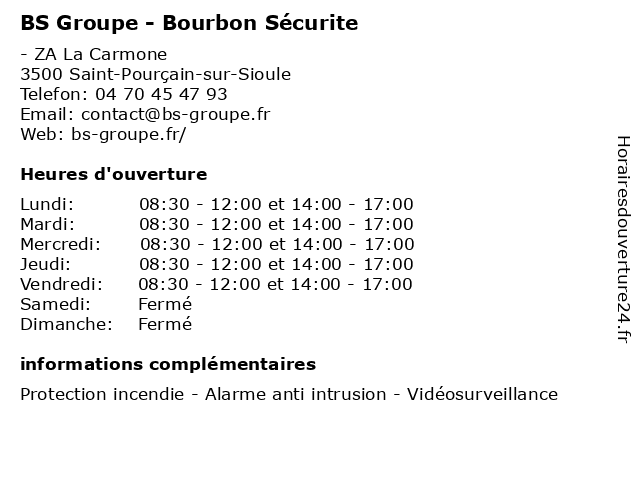 BS Groupe - Bourbon Sécurite

- ZA La Carmone
3500 Saint-Pourçain-sur-Sioule
Telefon: 04 70 45 47 93
Email: contact@bs-groupe.fr
Web: bs-groupe.fr/

Heures d'ouverture

| | |
|---|---|
| Lundi: | 08:30 - 12:00 et 14:00 - 17:00 |
| Mardi: | 08:30 - 12:00 et 14:00 - 17:00 |
| Mercredi: | 08:30 - 12:00 et 14:00 - 17:00 |
| Jeudi: | 08:30 - 12:00 et 14:00 - 17:00 |
| Vendredi: | 08:30 - 12:00 et 14:00 - 17:00 |
| Samedi: | Fermé |
| Dimanche: | Fermé |

informations complémentaires

Protection incendie - Alarme anti intrusion - Vidéosurveillance

Horairesdouverture24.fr